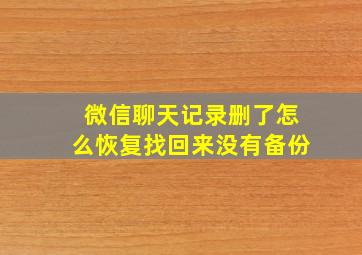 微信聊天记录删了怎么恢复找回来没有备份